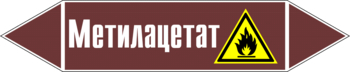 Метилацетат